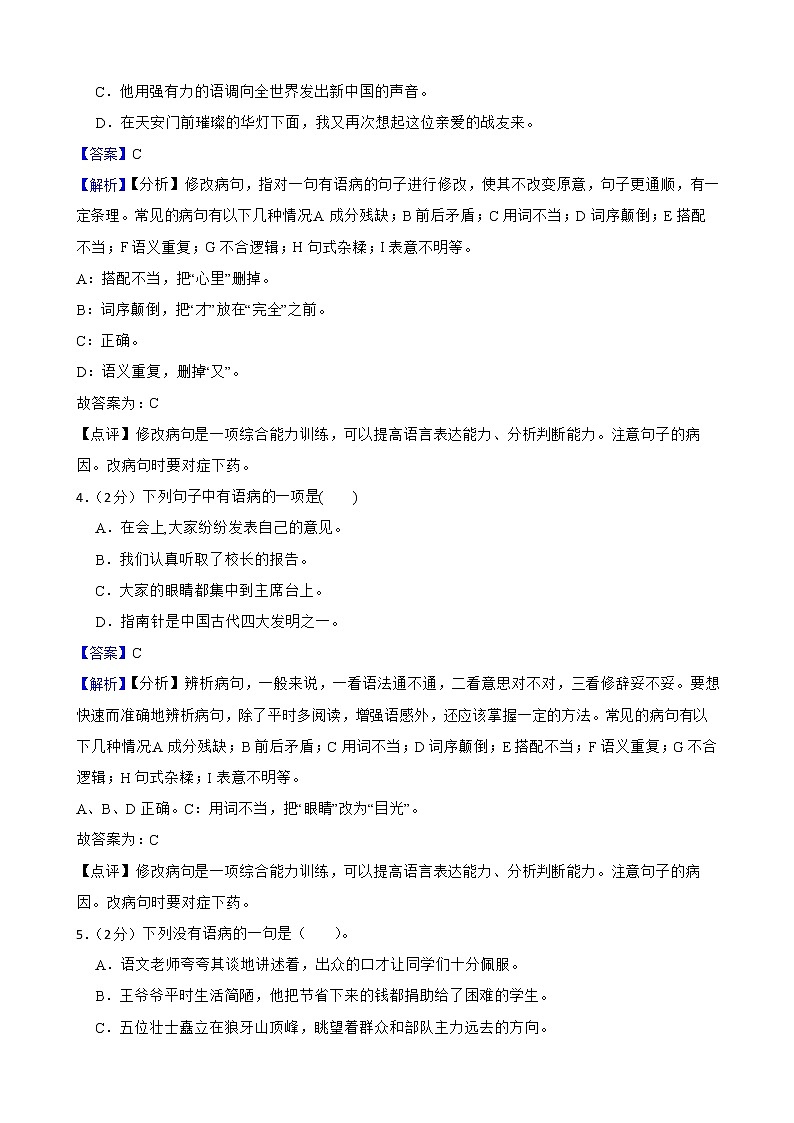 C．他用强有力的语调向全世界发出新中国的声音。

D．在天安门前璀璨的华灯下面，我又再次想起这位亲爱的战友来。

【答案】C

【解析】【分析】修改病句，指对一句有语病的句子进行修改，使其不改变原意，句子更通顺，有一定条理。常见的病句有以下几种情况A 成分残缺；B 前后矛盾；C 用词不当；D 词序颠倒；E 搭配不当；F 语义重复；G 不合逻辑；H 句式杂糅；I 表意不明等。

A：搭配不当，把“心里”删掉。

B：词序颠倒，把“才”放在“完全”之前。

C：正确。

D：语义重复，删掉“又”。

故答案为：C

【点评】修改病句是一项综合能力训练，可以提高语言表达能力、分析判断能力。注意句子的病因。改病句时要对症下药。

4．(2分）下列句子中有语病的一项是(　　)

A．在会上,大家纷纷发表自己的意见。

B．我们认真听取了校长的报告。

C．大家的眼睛都集中到主席台上。

D．指南针是中国古代四大发明之一。

【答案】C

【解析】【分析】辨析病句，一般来说，一看语法通不通，二看意思对不对，三看修辞妥不妥。要想快速而准确地辨析病句，除了平时多阅读，增强语感外，还应该掌握一定的方法。常见的病句有以下几种情况A 成分残缺；B 前后矛盾；C 用词不当；D 词序颠倒；E 搭配不当；F 语义重复；G 不合逻辑；H 句式杂糅；I 表意不明等。

A、B、D 正确。C：用词不当，把“眼睛”改为“目光”。

故答案为：C

【点评】修改病句是一项综合能力训练，可以提高语言表达能力、分析判断能力。注意句子的病因。改病句时要对症下药。

5．(2分）下列没有语病的一句是（　　）。

A．语文老师夸夸其谈地讲述着，出众的口才让同学们十分佩服。

B．王爷爷平时生活简陋，他把节省下来的钱都捐助给了困难的学生。

C．五位壮士矗立在狼牙山顶峰，眺望着群众和部队主力远去的方向。